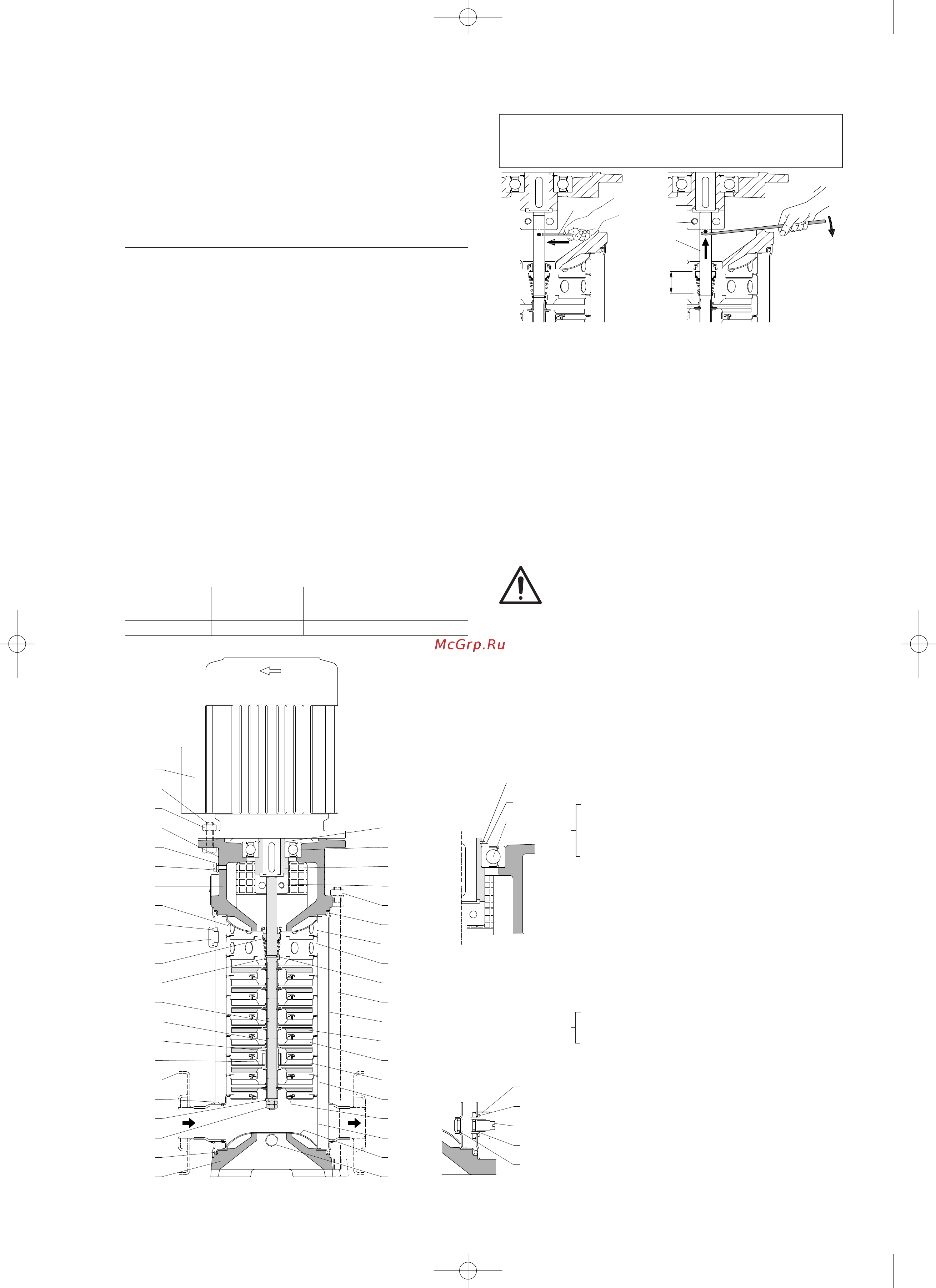 McGrp.Ru